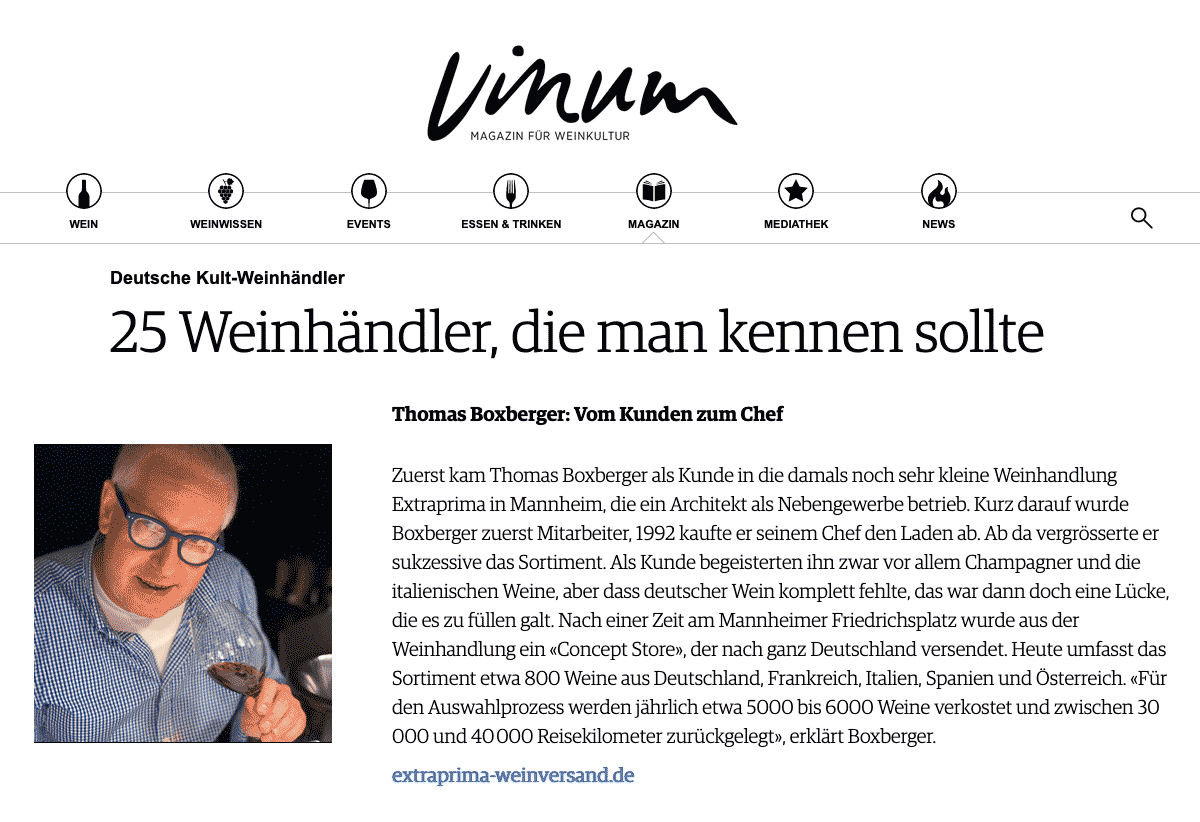 Vinum
MAGAZIN FÜR WEINKULTUR

WEIN
WEINWISSEN
EVENTS
ESSEN & TRINKEN
MAGAZIN
MEDIATHEK
NEWS

Deutsche Kult-Weinhändler

25 Weinhändler, die man kennen sollte

Thomas Boxberger: Vom Kunden zum Chef

Zuerst kam Thomas Boxberger als Kunde in die damals noch sehr kleine Weinhandlung Extraprima in Mannheim, die ein Architekt als Nebengewerbe betrieb. Kurz darauf wurde Boxberger zuerst Mitarbeiter, 1992 kaufte er seinem Chef den Laden ab. Ab da vergrösserte er sukzessive das Sortiment. Als Kunde begeisterten ihn zwar vor allem Champagner und die italienischen Weine, aber dass deutscher Wein komplett fehlte, das war dann doch eine Lücke, die es zu füllen galt. Nach einer Zeit am Mannheimer Friedrichsplatz wurde aus der Weinhandlung ein «Concept Store», der nach ganz Deutschland versendet. Heute umfasst das Sortiment etwa 800 Weine aus Deutschland, Frankreich, Italien, Spanien und Österreich. «Für den Auswahlprozess werden jährlich etwa 5000 bis 6000 Weine verkostet und zwischen 30 000 und 40 000 Reisekilometer zurückgelegt», erklärt Boxberger.

extraprima-weinversand.de